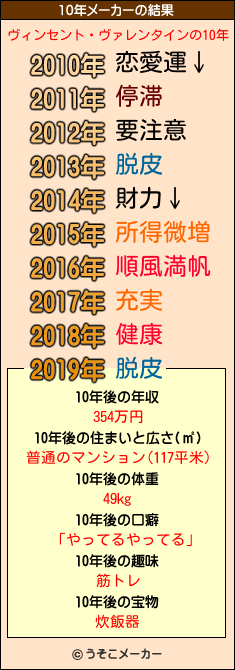 10年メーカーの結果

ヴィンセント・ヴァレンタインの10年

2010年 恋愛運↓
2011年 停滞
2012年 要注意
2013年 脱皮
2014年 財力↓
2015年 所得微増
2016年 順風満帆
2017年 充実
2018年 健康
2019年 脱皮

10年後の年収
354万円
10年後の住まいと広さ(㎡)
普通のマンション(117平米)
10年後の体重
49kg
10年後の口癖
「やってるやってる」
10年後の趣味
筋トレ
10年後の宝物
炊飯器

© うそこメーカー